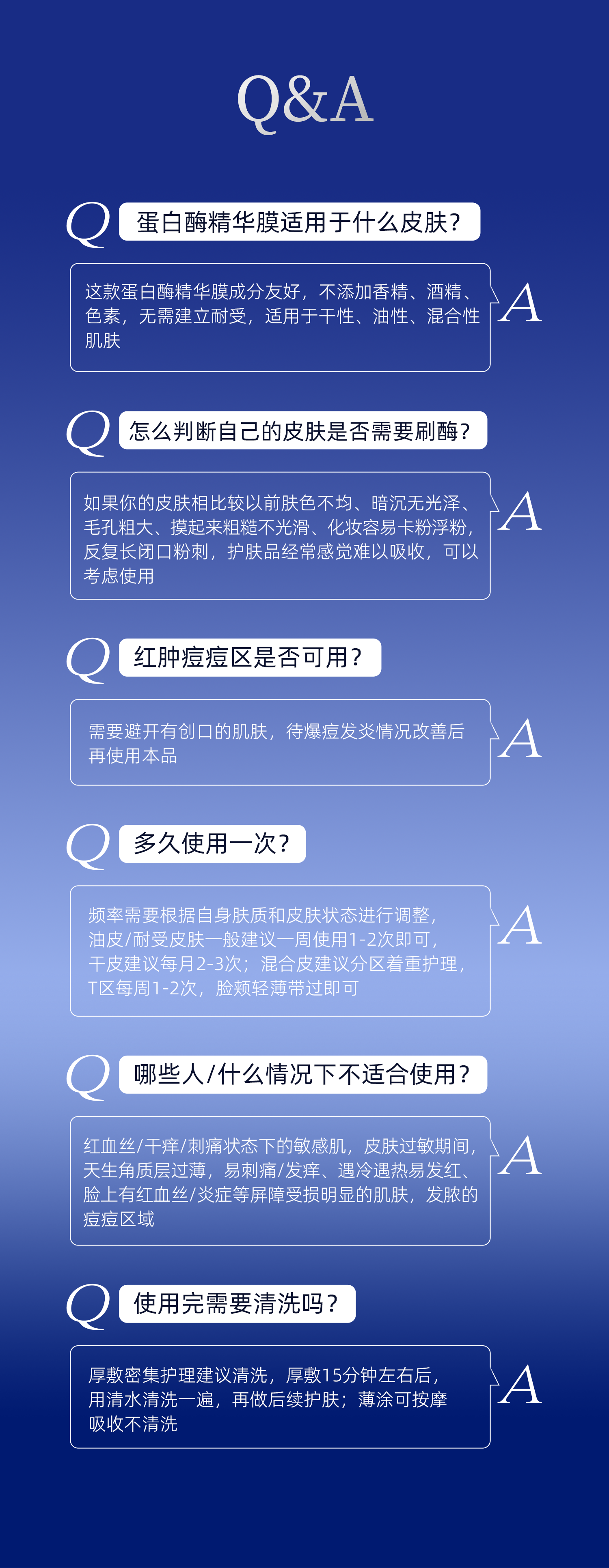 Q&A

Q 蛋白酶精华膜适用于什么皮肤？

这款蛋白酶精华膜成分友好，不添加香精、酒精、色素，无需建立耐受，适用于干性、油性、混合性肌肤 A

Q 怎么判断自己的皮肤是否需要刷酶？

如果你的皮肤相比较以前肤色不均、暗沉无光泽、毛孔粗大、摸起来粗糙不光滑、化妆容易卡粉浮粉，反复长闭口粉刺，护肤品经常感觉难以吸收，可以考虑使用 A

Q 红肿痘痘区是否可用？

需要避开有创口的肌肤，待爆痘发炎情况改善后再使用本品 A

Q 多久使用一次？

频率需要根据自身肤质和皮肤状态进行调整，油皮/耐受皮肤一般建议一周使用1-2次即可，干皮建议每月2-3次；混合皮建议分区着重护理，T区每周1-2次，脸颊轻薄带过即可 A

Q 哪些人/什么情况下不适合使用？

红血丝/干痒/刺痛状态下的敏感肌，皮肤过敏期间，天生角质层过薄，易刺痛/发痒、遇冷遇热易发红、脸上有红血丝/炎症等屏障受损明显的肌肤，发脓的痘痘区域 A

Q 使用完需要清洗吗？

厚敷密集护理建议清洗，厚敷15分钟左右后，用清水清洗一遍，再做后续护肤；薄涂可按摩吸收不清洗 A